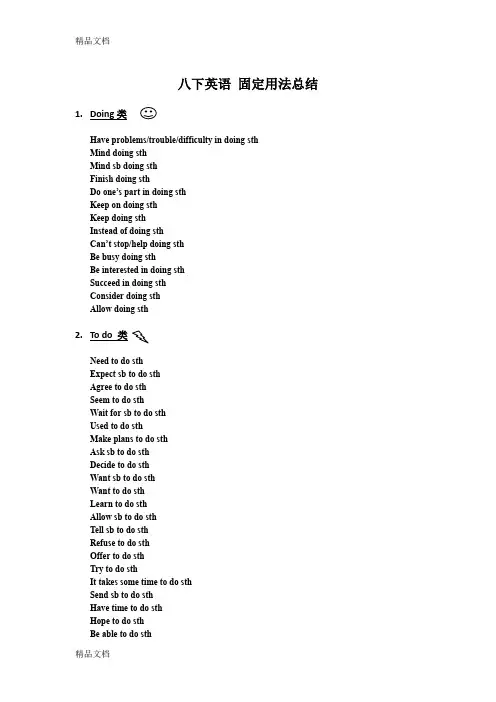 精品文档

八下英语 固定用法总结

1. Doing 类

Have problems/trouble/difficulty in doing sth
Mind doing sth
Mind sb doing sth
Finish doing sth
Do one's part in doing sth
Keep on doing sth
Keep doing sth
Instead of doing sth
Can't stop/help doing sth
Be busy doing sth
Be interested in doing sth
Succeed in doing sth
Consider doing sth
Allow doing sth

2. To do 类

Need to do sth
Expect sb to do sth
Agree to do sth
Seem to do sth
Wait for sb to do sth
Used to do sth
Make plans to do sth
Ask sb to do sth
Decide to do sth
Want sb to do sth
Want to do sth
Learn to do sth
Allow sb to do sth
Tell sb to do sth
Refuse to do sth
Offer to do sth
Try to do sth
It takes some time to do sth
Send sb to do sth
Have time to do sth
Hope to do sth
Be able to do sth

精品文档